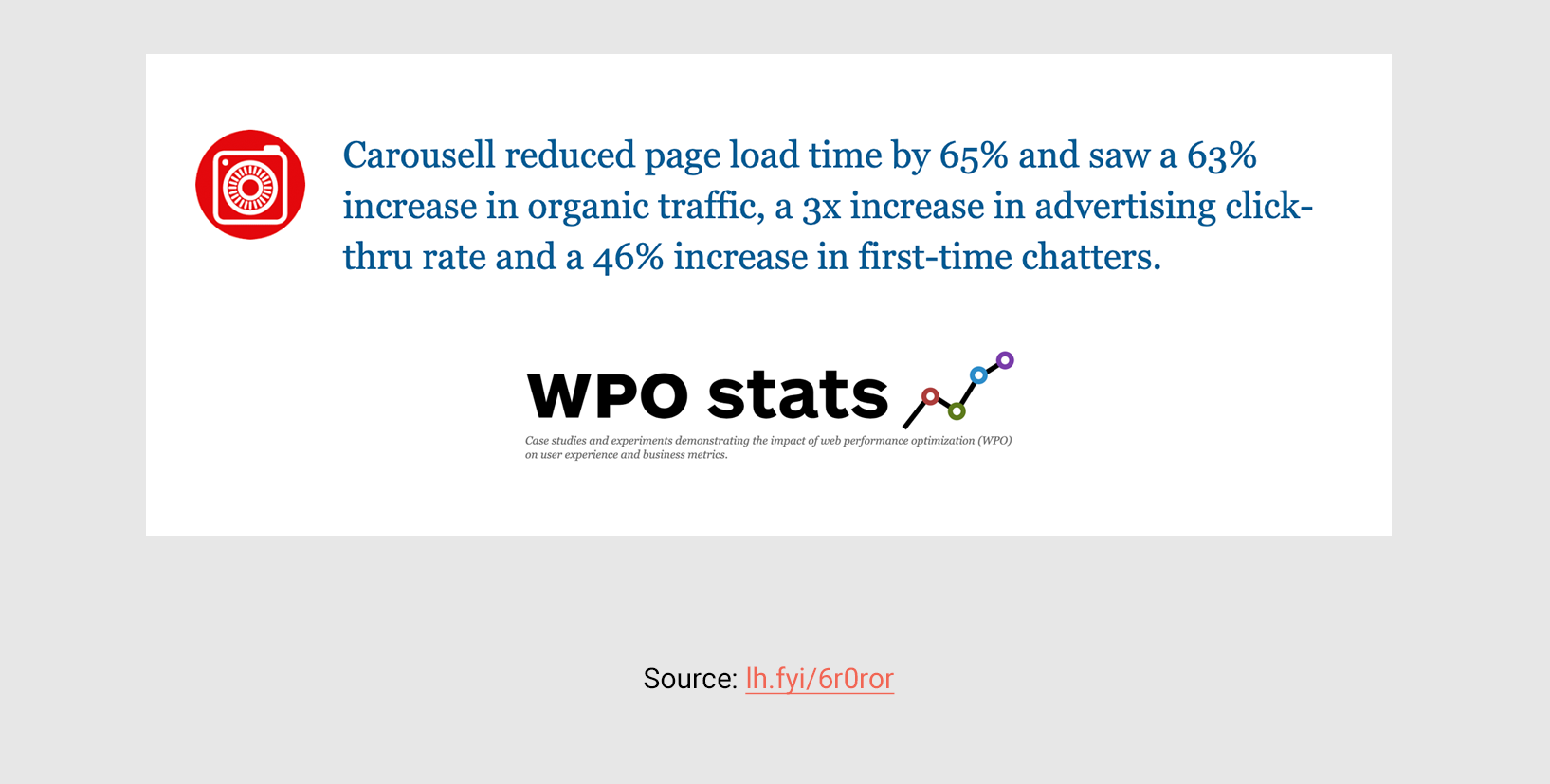 Carousell reduced page load time by 65% and saw a 63% increase in organic traffic, a 3x increase in advertising click-thru rate and a 46% increase in first-time chatters.

WPO stats

Case studies and experiments demonstrating the impact of web performance optimization (WPO) on user experience and business metrics.

Source: lh.fyi/6r0ror